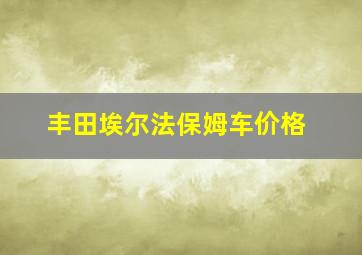 丰田埃尔法保姆车价格